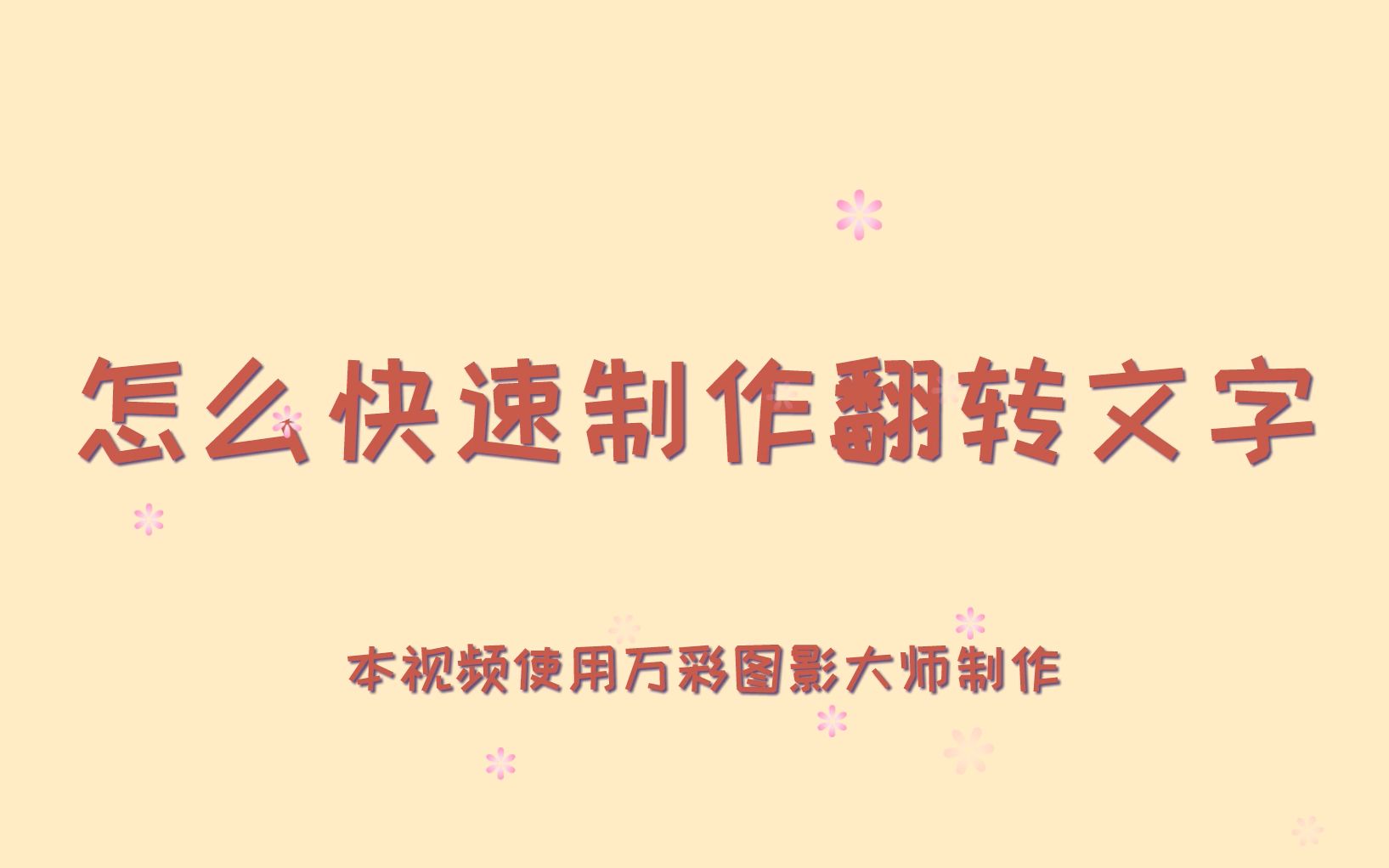 怎么快速制作翻转文字

本视频使用万彩图影大师制作